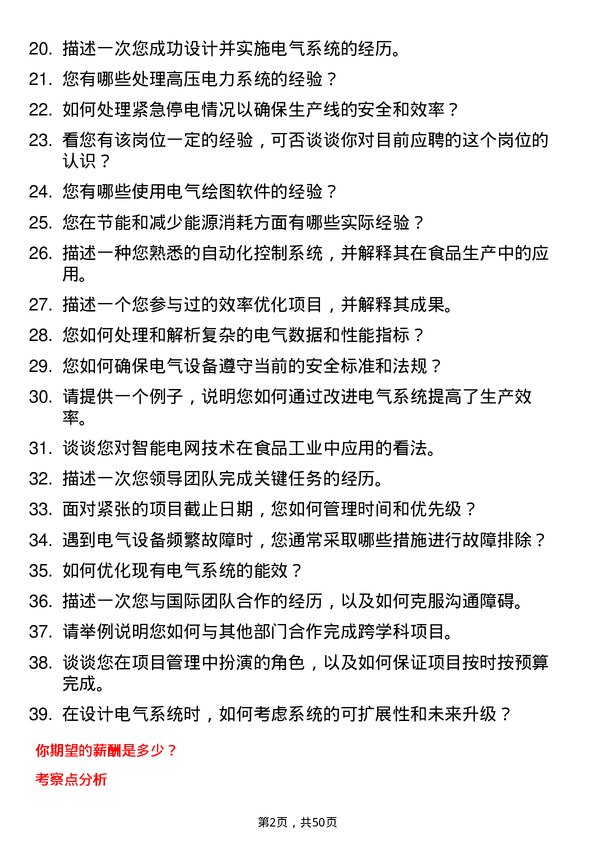 20. 描述一次您成功设计并实施电气系统的经历。

21. 您有哪些处理高压电力系统的经验？

22. 如何处理紧急停电情况以确保生产线的安全和效率？

23. 看您有该岗位一定的经验，可否谈谈你对目前应聘的这个岗位的认识？

24. 您有哪些使用电气绘图软件的经验？

25. 您在节能和减少能源消耗方面有哪些实际经验？

26. 描述一种您熟悉的自动化控制系统，并解释其在食品生产中的应用。

27. 描述一个您参与过的效率优化项目，并解释其成果。

28. 您如何处理和解析复杂的电气数据和性能指标？

29. 您如何确保电气设备遵守当前的安全标准和法规？

30. 请提供一个例子，说明您如何通过改进电气系统提高了生产效率。

31. 谈谈您对智能电网技术在食品工业中应用的看法。

32. 描述一次您领导团队完成关键任务的经历。

33. 面对紧张的项目截止日期，您如何管理时间和优先级？

34. 遇到电气设备频繁故障时，您通常采取哪些措施进行故障排除？

35. 如何优化现有电气系统的能效？

36. 描述一次您与国际团队合作的经历，以及如何克服沟通障碍。

37. 请举例说明您如何与其他部门合作完成跨学科项目。

38. 谈谈您在项目管理中扮演的角色，以及如何保证项目按时按预算完成。

39. 在设计电气系统时，如何考虑系统的可扩展性和未来升级？

你期望的薪酬是多少？

考察点分析

第2页，共50页